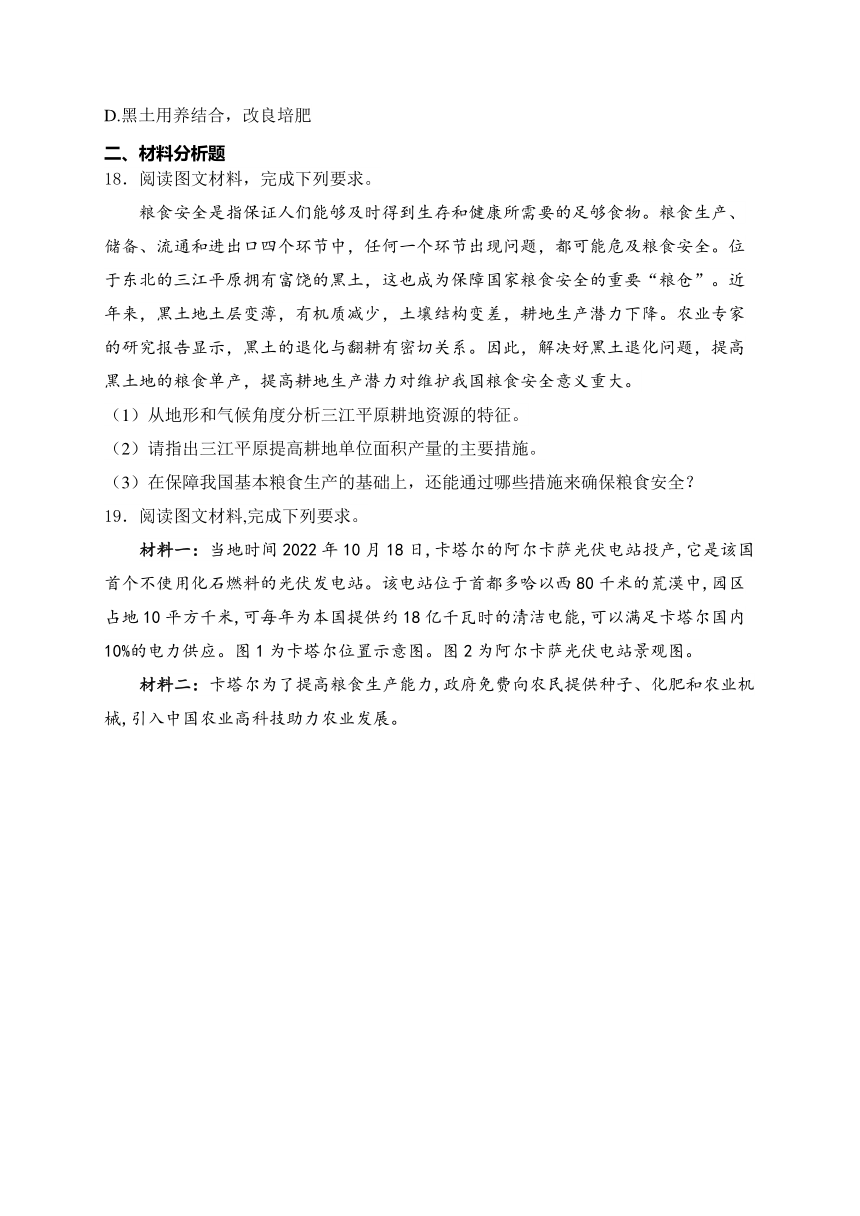 D.黑土用养结合，改良培肥

二、材料分析题

18．阅读图文材料，完成下列要求。

粮食安全是指保证人们能够及时得到生存和健康所需要的足够食物。粮食生产、储备、流通和进出口四个环节中，任何一个环节出现问题，都可能危及粮食安全。位于东北的三江平原拥有富饶的黑土，这也成为保障国家粮食安全的重要“粮仓”。近年来，黑土地土层变薄，有机质减少，土壤结构变差，耕地生产潜力下降。农业专家的研究报告显示，黑土的退化与翻耕有密切关系。因此，解决好黑土退化问题，提高黑土地的粮食单产，提高耕地生产潜力对维护我国粮食安全意义重大。

（1）从地形和气候角度分析三江平原耕地资源的特征。

（2）请指出三江平原提高耕地单位面积产量的主要措施。

（3）在保障我国基本粮食生产的基础上，还能通过哪些措施来确保粮食安全？

19．阅读图文材料,完成下列要求。

材料一：当地时间 2022 年 10 月 18 日，卡塔尔的阿尔卡萨光伏电站投产，它是该国首个不使用化石燃料的光伏发电站。该电站位于首都多哈以西 80 千米的荒漠中，园区占地 10 平方千米，可每年为本国提供约 18 亿千瓦时的清洁电能，可以满足卡塔尔国内 10%的电力供应。图 1 为卡塔尔位置示意图。图 2 为阿尔卡萨光伏电站景观图。

材料二：卡塔尔为了提高粮食生产能力，政府免费向农民提供种子、化肥和农业机械，引入中国农业高科技助力农业发展。